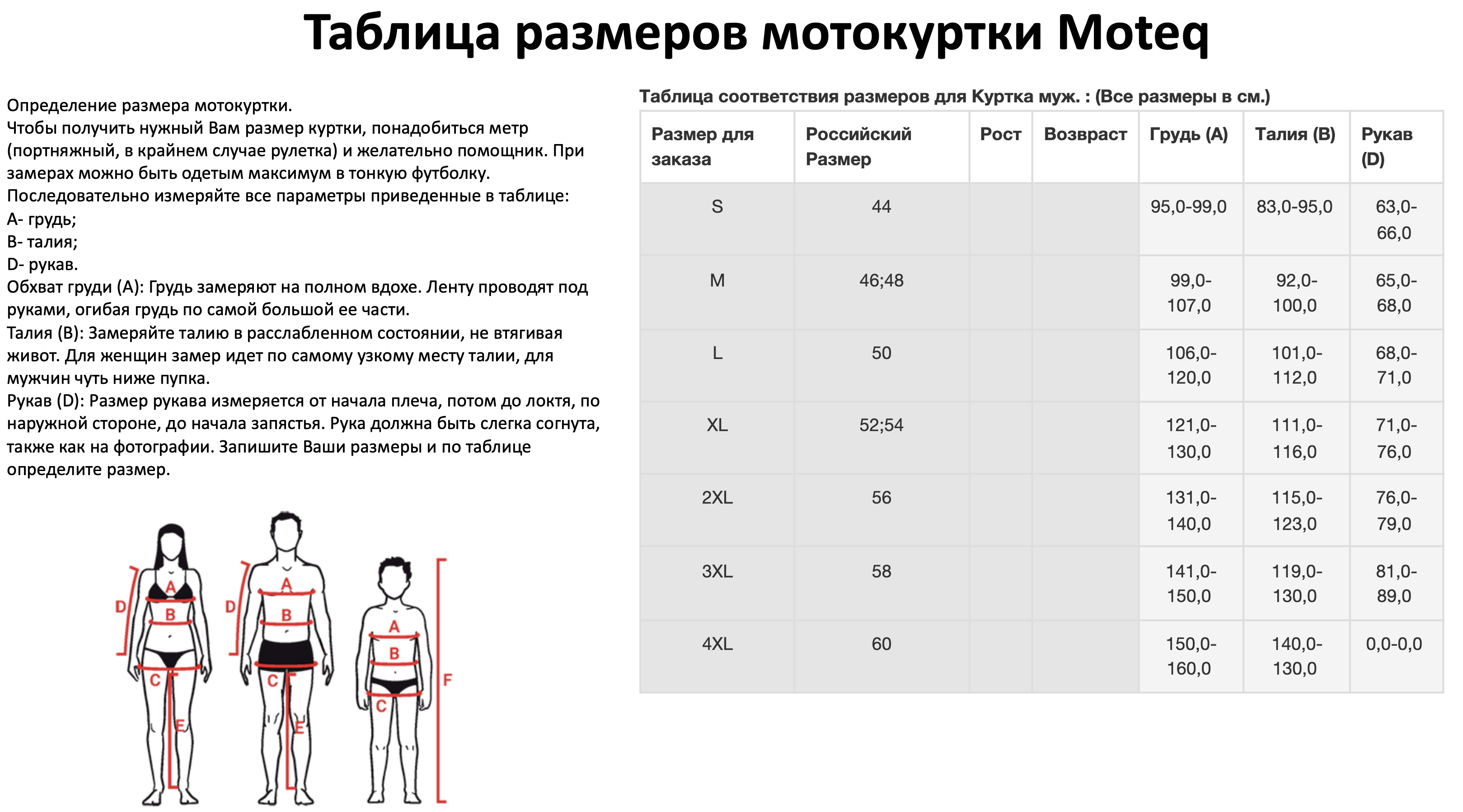 Таблица размеров мотокуртки Moteq

Определение размера мотокуртки.
Чтобы получить нужный Вам размер куртки, понадобиться метр (портняжный, в крайнем случае рулетка) и желательно помощник. При замерах можно быть одетым максимум в тонкую футболку.
Последовательно измеряйте все параметры приведенные в таблице:
A- грудь;
B- талия;
D- рукав.
Обхват груди (A): Грудь замеряют на полном вдохе. Ленту проводят под руками, огибая грудь по самой большой ее части.
Талия (B): Замеряйте талию в расслабленном состоянии, не втягивая живот. Для женщин замер идет по самому узкому месту талии, для мужчин чуть ниже пупка.
Рукав (D): Размер рукава измеряется от начала плеча, потом до локтя, по наружной стороне, до начала запястья. Рука должна быть слегка согнута, также как на фотографии. Запишите Ваши размеры и по таблице определите размер.

D A B C E D A B C E A B C F

Таблица соответствия размеров для Куртка муж. : (Все размеры в см.)

| Размер для заказа | Российский Размер | Рост | Возвраст | Грудь (A) | Талия (B) | Рукав (D) |
|---|---|---|---|---|---|---|
| S | 44 | | | 95,0-99,0 | 83,0-95,0 | 63,0-66,0 |
| M | 46;48 | | | 99,0-107,0 | 92,0-100,0 | 65,0-68,0 |
| L | 50 | | | 106,0-120,0 | 101,0-112,0 | 68,0-71,0 |
| XL | 52;54 | | | 121,0-130,0 | 111,0-116,0 | 71,0-76,0 |
| 2XL | 56 | | | 131,0-140,0 | 115,0-123,0 | 76,0-79,0 |
| 3XL | 58 | | | 141,0-150,0 | 119,0-130,0 | 81,0-89,0 |
| 4XL | 60 | | | 150,0-160,0 | 140,0-130,0 | 0,0-0,0 |